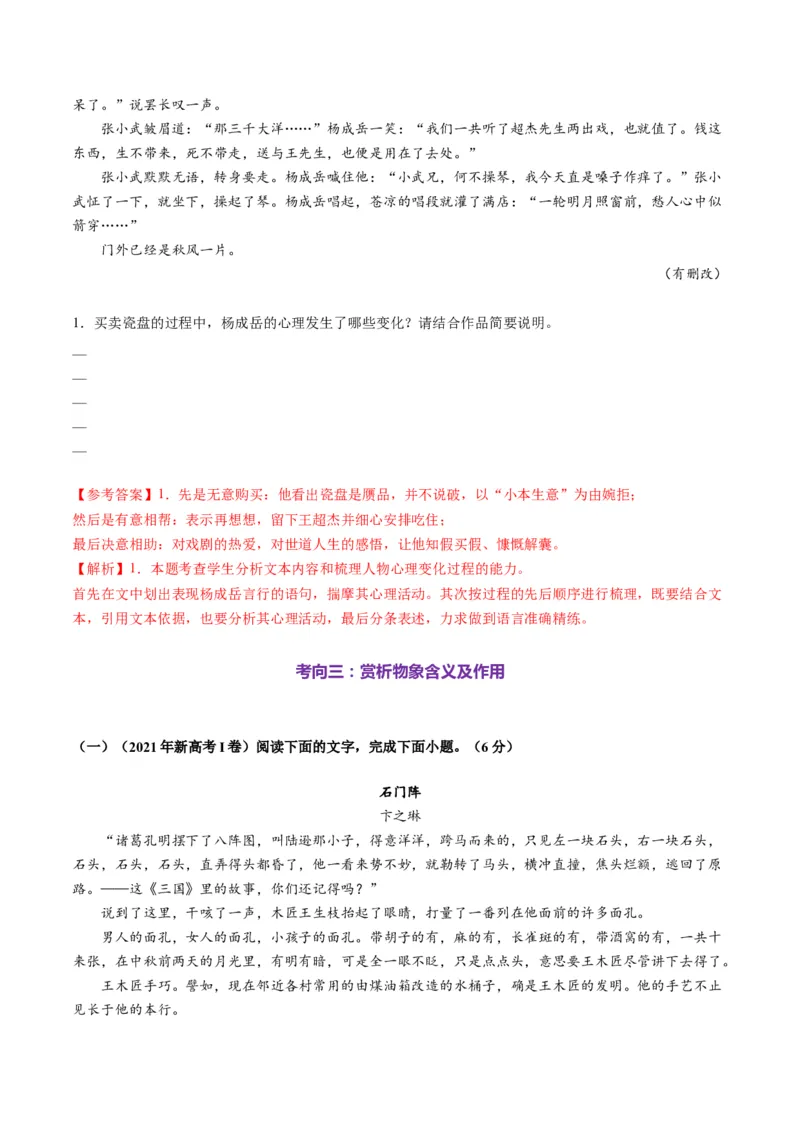 呆了。”说罢长叹一声。

张小武皱眉道：“那三千大洋……”杨成岳一笑：“我们一共听了超杰先生两出戏，也就值了。钱这东西，生不带来，死不带走，送与王先生，也便是用在了去处。”

张小武默默无语，转身要走。杨成岳喊住他：“小武兄，何不操琴，我今天直是嗓子作痒了。”张小武怔了一下，就坐下，操起了琴。杨成岳唱起，苍凉的唱段就灌了满店：“一轮明月照窗前，愁人心中似箭穿……”

门外已经是秋风一片。

（有删改）

1．买卖瓷盘的过程中，杨成岳的心理发生了哪些变化？请结合作品简要说明。

—
—
—
—
—

【参考答案】1．先是无意购买：他看出瓷盘是赝品，并不说破，以“小本生意”为由婉拒；
然后是有意相帮：表示再想想，留下王超杰并细心安排吃住；
最后决意相助：对戏剧的热爱，对世道人生的感悟，让他知假买假、慷慨解囊。
【解析】1．本题考查学生分析文本内容和梳理人物心理变化过程的能力。
首先在文中划出表现杨成岳言行的语句，揣摩其心理活动。其次按过程的先后顺序进行梳理，既要结合文本，引用文本依据，也要分析其心理活动，最后分条表述，力求做到语言准确精练。

考向三：赏析物象含义及作用

（一）（2021年新高考Ⅰ卷）阅读下面的文字，完成下面小题。（6分）

石门阵

卞之琳

“诸葛孔明摆下了八阵图，叫陆逊那小子，得意洋洋，跨马而来的，只见左一块石头，右一块石头，石头，石头，石头，直弄得头都昏了，他一看来势不妙，就勒转了马头，横冲直撞，焦头烂额，逃回了原路。——这《三国》里的故事，你们还记得吗？”

说到了这里，干咳了一声，木匠王生枝抬起了眼睛，打量了一番列在他面前的许多面孔。

男人的面孔，女人的面孔，小孩子的面孔。带胡子的有，麻的有，长雀斑的有，带酒窝的有，一共十来张，在中秋前两天的月光里，有明有暗，可是全一眼不眨，只是点点头，意思要王木匠尽管讲下去得了。

王木匠手巧。譬如，现在邻近各村常用的由煤油箱改造的水桶子，确是王木匠的发明。他的手艺不止见长于他的本行。